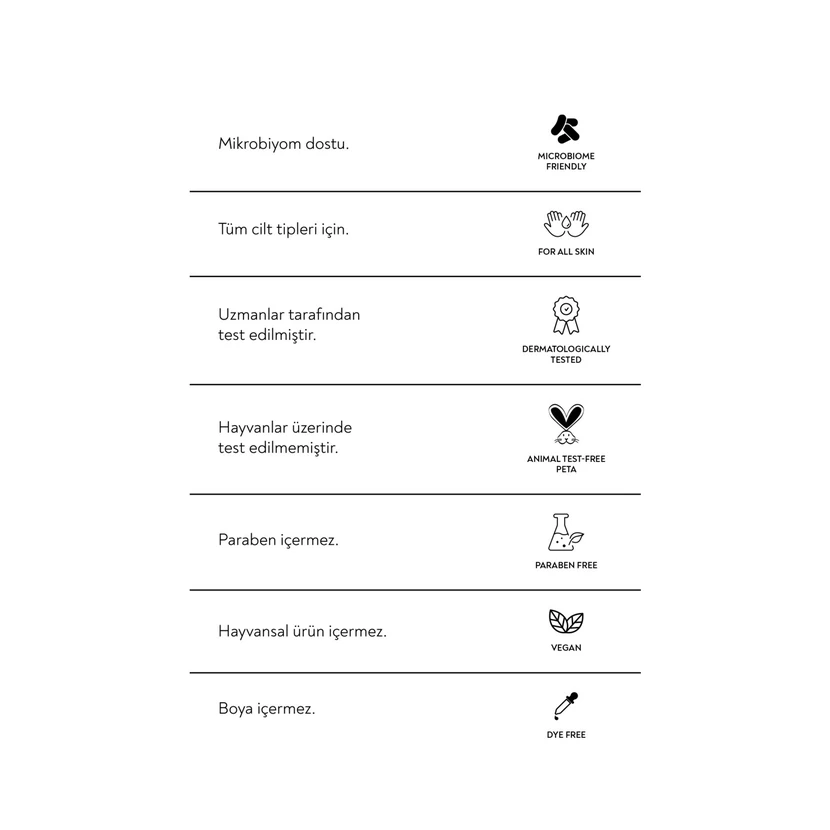 Mikrobiyom dostu.

MICROBIOME
FRIENDLY

Tüm cilt tipleri için.

FOR ALL SKIN

Uzmanlar tarafından test edilmiştir.

DERMATOLOGICALLY
TESTED

Hayvanlar üzerinde test edilmemiştir.

ANIMAL TEST-FREE
PETA

Paraben içermez.

PARABEN FREE

Hayvansal ürün içermez.

VEGAN

Boya içermez.

DYE FREE